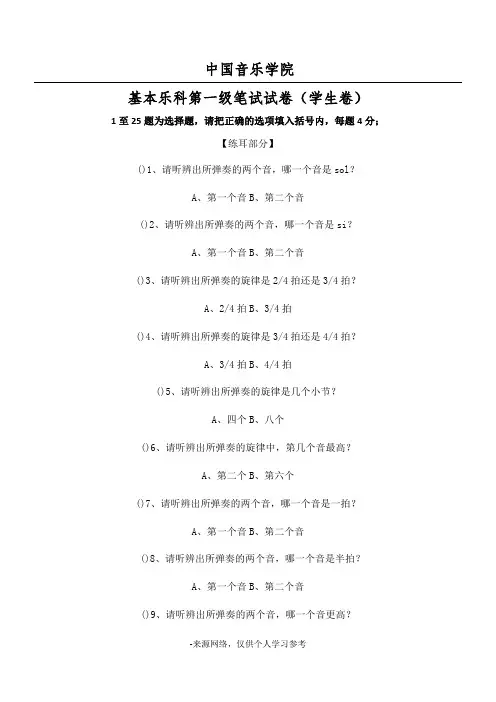 中国音乐学院

基本乐科第一级笔试试卷（学生卷）

1 至 25 题为选择题，请把正确的选项填入括号内，每题 4 分；

【练耳部分】

()1、请听辨出所弹奏的两个音，哪一个音是 sol？

A、第一个音 B、第二个音

()2、请听辨出所弹奏的两个音，哪一个音是 si？

A、第一个音 B、第二个音

()3、请听辨出所弹奏的旋律是 2/4 拍还是 3/4 拍？

A、2/4 拍 B、3/4 拍

()4、请听辨出所弹奏的旋律是 3/4 拍还是 4/4 拍？

A、3/4 拍 B、4/4 拍

()5、请听辨出所弹奏的旋律是几个小节？

A、四个 B、八个

()6、请听辨出所弹奏的旋律中，第几个音最高？

A、第二个 B、第六个

()7、请听辨出所弹奏的两个音，哪一个音是一拍？

A、第一个音 B、第二个音

()8、请听辨出所弹奏的两个音，哪一个音是半拍？

A、第一个音 B、第二个音

()9、请听辨出所弹奏的两个音，哪一个音更高？

-来源网络，仅供个人学习参考